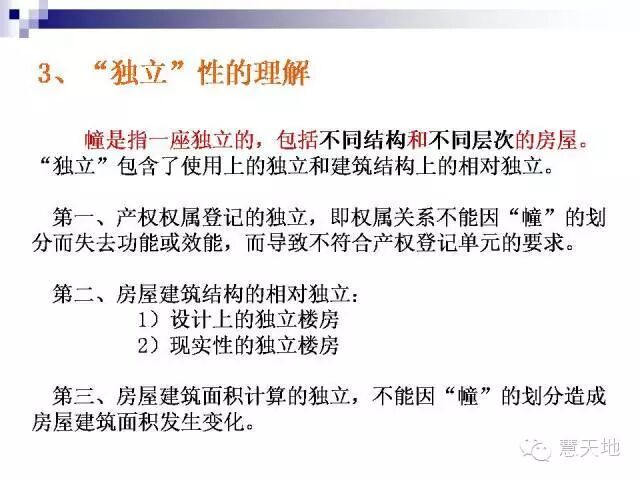 3、“独立”性的理解

幢是指一座独立的，包括不同结构和不同层次的房屋。“独立”包含了使用上的独立和建筑结构上的相对独立。

第一、产权权属登记的独立，即权属关系不能因“幢”的划分而失去功能或效能，而导致不符合产权登记单元的要求。

第二、房屋建筑结构的相对独立：
1）设计上的独立楼房
2）现实性的独立楼房

第三、房屋建筑面积计算的独立，不能因“幢”的划分造成房屋建筑面积发生变化。

慧天地